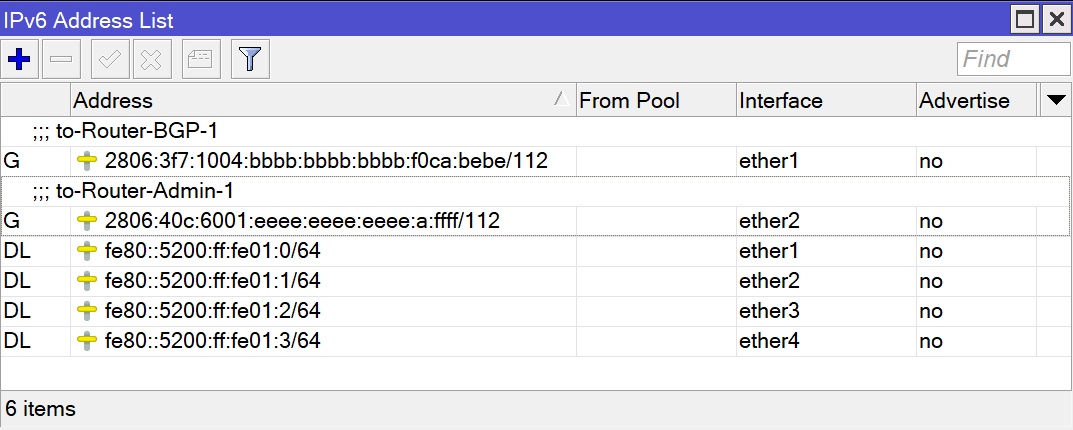 IPv6 Address List

Find

| | Address | From Pool | Interface | Advertise |
|---|---|---|---|---|
| | ;;; to-Router-BGP-1 | | | |
| G | 2806:3f7:1004:bbbb:bbbb:bbbb:f0ca:bebe/112 | | ether1 | no |
| | ;;; to-Router-Admin-1 | | | |
| G | 2806:40c:6001:eeee:eeee:eeee:a:ffff/112 | | ether2 | no |
| DL | fe80::5200:ff:fe01:0/64 | | ether1 | no |
| DL | fe80::5200:ff:fe01:1/64 | | ether2 | no |
| DL | fe80::5200:ff:fe01:2/64 | | ether3 | no |
| DL | fe80::5200:ff:fe01:3/64 | | ether4 | no |

6 items